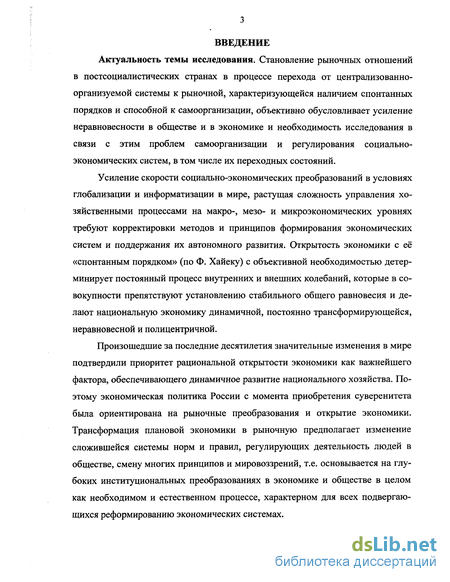 3

ВВЕДЕНИЕ

Актуальность темы исследования. Становление рыночных отношений в постсоциалистических странах в процессе перехода от централизованно-организуемой системы к рыночной, характеризующейся наличием спонтанных порядков и способной к самоорганизации, объективно обусловливает усиление неравновесности в обществе и в экономике и необходимость исследования в связи с этим проблем самоорганизации и регулирования социально-экономических систем, в том числе их переходных состояний.

Усиление скорости социально-экономических преобразований в условиях глобализации и информатизации в мире, растущая сложность управления хозяйственными процессами на макро-, мезо- и микроэкономических уровнях требуют корректировки методов и принципов формирования экономических систем и поддержания их автономного развития. Открытость экономики с её «спонтанным порядком» (по Ф. Хайеку) с объективной необходимостью детерминирует постоянный процесс внутренних и внешних колебаний, которые в совокупности препятствуют установлению стабильного общего равновесия и делают национальную экономику динамичной, постоянно трансформирующейся, неравновесной и полицентричной.

Произошедшие за последние десятилетия значительные изменения в мире подтвердили приоритет рациональной открытости экономики как важнейшего фактора, обеспечивающего динамичное развитие национального хозяйства. Поэтому экономическая политика России с момента приобретения суверенитета была ориентирована на рыночные преобразования и открытие экономики. Трансформация плановой экономики в рыночную предполагает изменение сложившейся системы норм и правил, регулирующих деятельность людей в обществе, смену многих принципов и мировоззрений, т.е. основывается на глубоких институциональных преобразованиях в экономике и обществе в целом как необходимом и естественном процессе, характерном для всех подвергающихся реформированию экономических системах.

dsLib.net
библиотека диссертаций